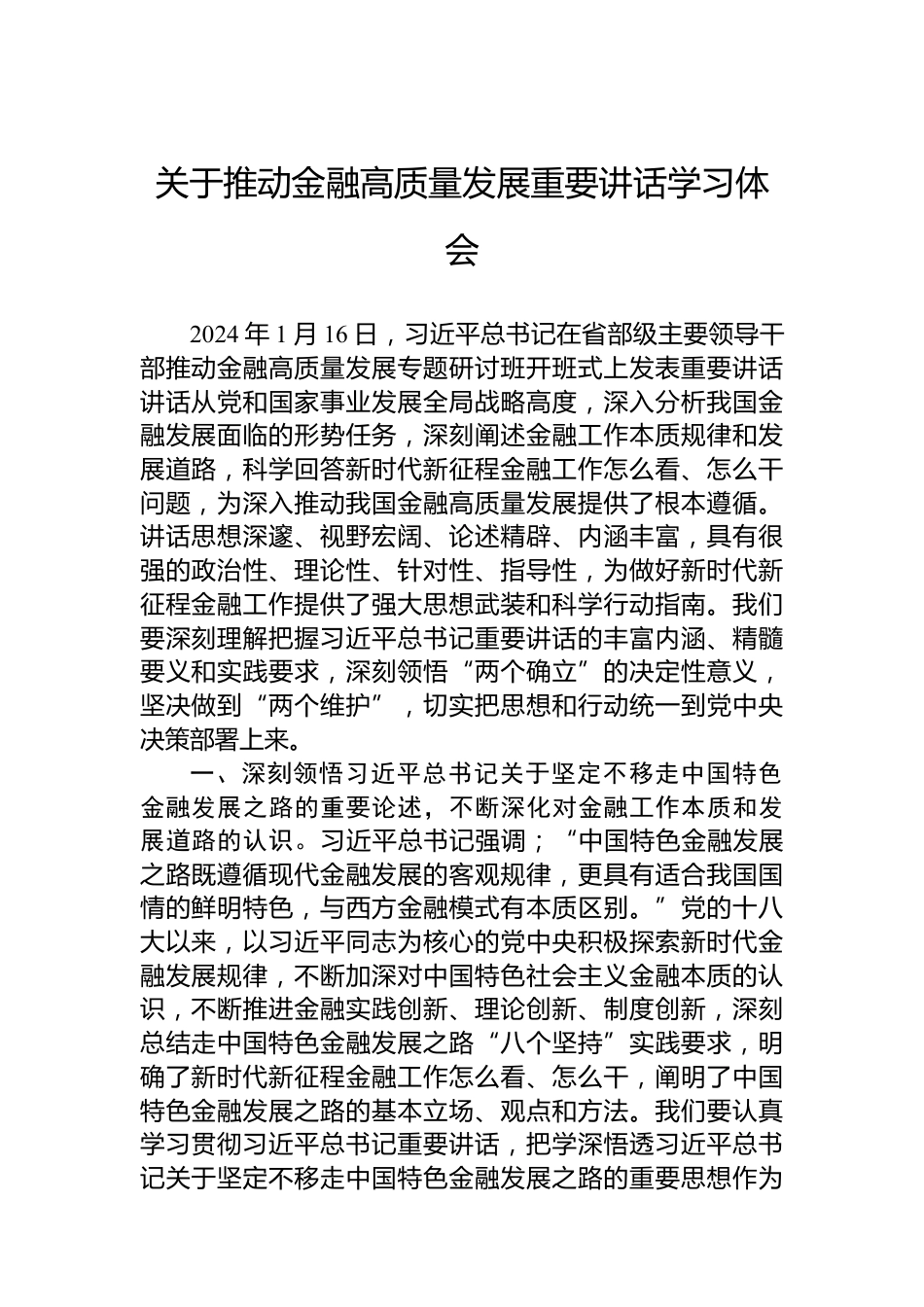 关于推动金融高质量发展重要讲话学习体会

2024年1月16日，习近平总书记在省部级主要领导干部推动金融高质量发展专题研讨班开班式上发表重要讲话讲话从党和国家事业发展全局战略高度，深入分析我国金融发展面临的形势任务，深刻阐述金融工作本质规律和发展道路，科学回答新时代新征程金融工作怎么看、怎么干问题，为深入推动我国金融高质量发展提供了根本遵循。讲话思想深邃、视野宏阔、论述精辟、内涵丰富，具有很强的政治性、理论性、针对性、指导性，为做好新时代新征程金融工作提供了强大思想武装和科学行动指南。我们要深刻理解把握习近平总书记重要讲话的丰富内涵、精髓要义和实践要求，深刻领悟“两个确立”的决定性意义，坚决做到“两个维护”，切实把思想和行动统一到党中央决策部署上来。

一、深刻领悟习近平总书记关于坚定不移走中国特色金融发展之路的重要论述，不断深化对金融工作本质和发展道路的认识。习近平总书记强调；“中国特色金融发展之路既遵循现代金融发展的客观规律，更具有适合我国国情的鲜明特色，与西方金融模式有本质区别。”党的十八大以来，以习近平同志为核心的党中央积极探索新时代金融发展规律，不断加深对中国特色社会主义金融本质的认识，不断推进金融实践创新、理论创新、制度创新，深刻总结走中国特色金融发展之路“八个坚持”实践要求，明确了新时代新征程金融工作怎么看、怎么干，阐明了中国特色金融发展之路的基本立场、观点和方法。我们要认真学习贯彻习近平总书记重要讲话，把学深悟透习近平总书记关于坚定不移走中国特色金融发展之路的重要思想作为